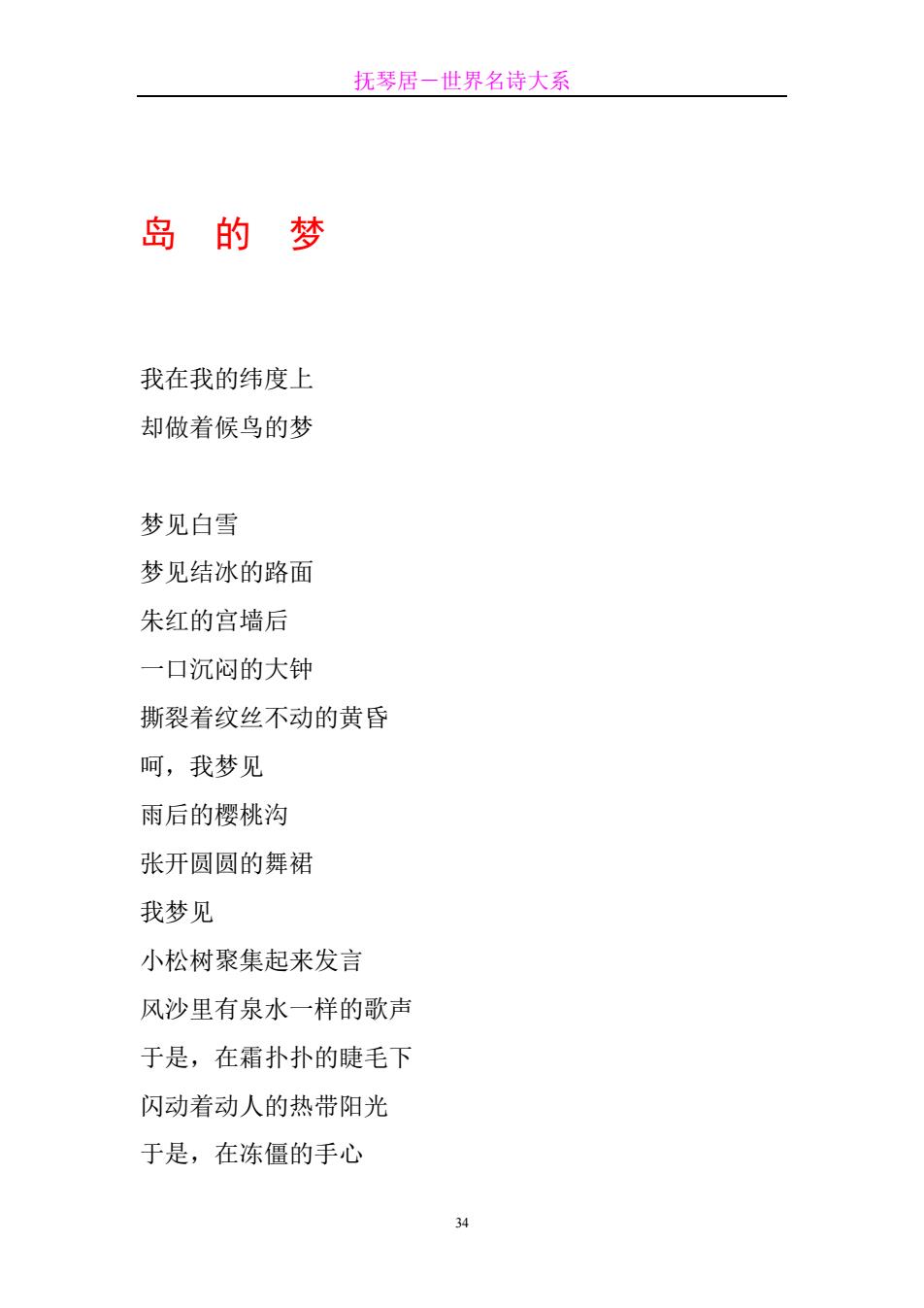 抚琴居－世界名诗大系

岛 的 梦

我在我的纬度上
却做着候鸟的梦

梦见白雪
梦见结冰的路面
朱红的宫墙后
一口沉闷的大钟
撕裂着纹丝不动的黄昏
呵，我梦见
雨后的樱桃沟
张开圆圆的舞裙
我梦见
小松树聚集起来发言
风沙里有泉水一样的歌声
于是，在霜扑扑的睫毛下
闪动着动人的热带阳光
于是，在冻僵的手心

34